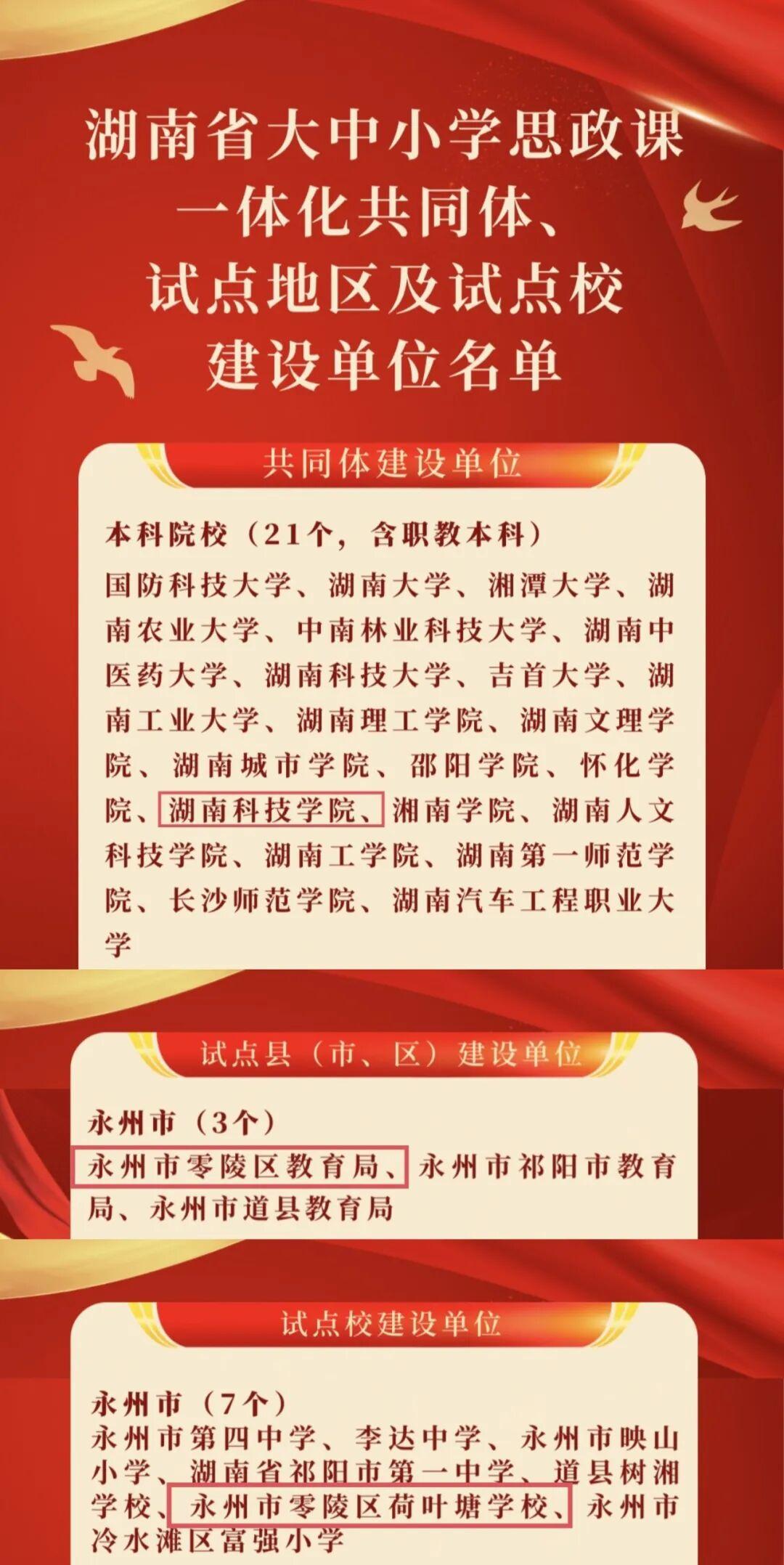 湖南省大中小学思政课
一体化共同体、
试点地区及试点校
建设单位名单

共同体建设单位

本科院校（21个，含职教本科）

国防科技大学、湖南大学、湘潭大学、湖南农业大学、中南林业科技大学、湖南中医药大学、湖南科技大学、吉首大学、湖南工业大学、湖南理工学院、湖南文理学院、湖南城市学院、邵阳学院、怀化学院、湖南科技学院、湘南学院、湖南人文科技学院、湖南工学院、湖南第一师范学院、长沙师范学院、湖南汽车工程职业大学

试点县（市、区）建设单位

永州市（3个）

永州市零陵区教育局、永州市祁阳市教育局、永州市道县教育局

试点校建设单位

永州市（7个）

永州市第四中学、李达中学、永州市映山小学、湖南省祁阳市第一中学、道县树湘学校、永州市零陵区荷叶塘学校、永州市冷水滩区富强小学